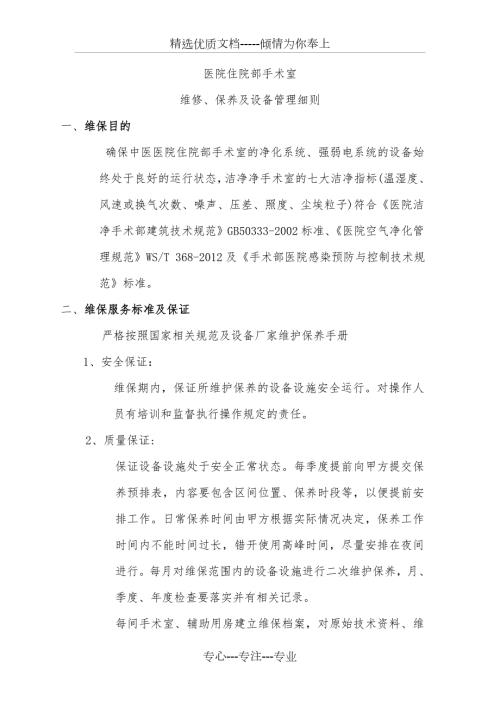 精选优质文档-----倾情为你奉上

医院住院部手术室

维修、保养及设备管理细则

一、维保目的

确保中医医院住院部手术室的净化系统、强弱电系统的设备始终处于良好的运行状态，洁净净手术室的七大洁净指标(温湿度、风速或换气次数、噪声、压差、照度、尘埃粒子)符合《医院洁净手术部建筑技术规范》GB50333-2002标准、《医院空气净化管理规范》WS/T 368-2012及《手术部医院感染预防与控制技术规范》标准。

二、维保服务标准及保证

严格按照国家相关规范及设备厂家维护保养手册

1、安全保证：

维保期内，保证所维护保养的设备设施安全运行。对操作人员有培训和监督执行操作规定的责任。

2、质量保证：

保证设备设施处于安全正常状态。每季度提前向甲方提交保养预排表，内容要包含区间位置、保养时段等，以便提前安排工作。日常保养时间由甲方根据实际情况决定，保养工作时间内不能时间过长，错开使用高峰时间，尽量安排在夜间进行。每月对维保范围内的设备设施进行二次维护保养，月、季度、年度检查要落实并有相关记录。

每间手术室、辅助用房建立维保档案，对原始技术资料、维

专心---专注---专业